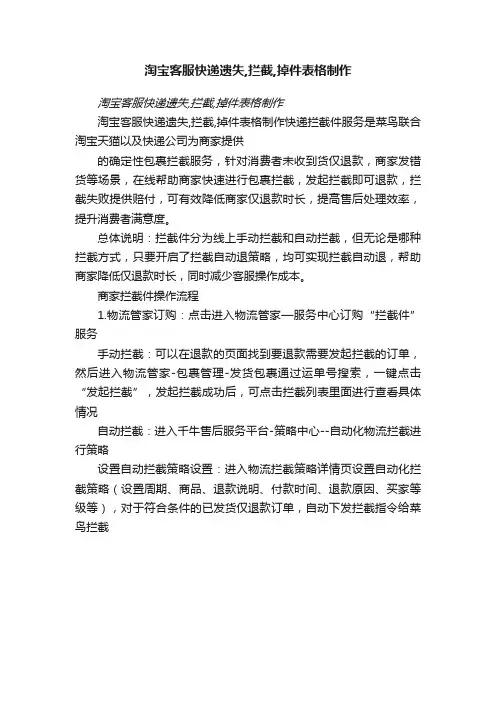 淘宝客服快递遗失,拦截,掉件表格制作

淘宝客服快递遗失,拦截,掉件表格制作

淘宝客服快递遗失,拦截,掉件表格制作快递拦截件服务是菜鸟联合淘宝天猫以及快递公司为商家提供

的确定性包裹拦截服务，针对消费者未收到货仅退款，商家发错货等场景，在线帮助商家快速进行包裹拦截，发起拦截即可退款，拦截失败提供赔付，可有效降低商家仅退款时长，提高售后处理效率，提升消费者满意度。

总体说明：拦截件分为线上手动拦截和自动拦截，但无论是哪种拦截方式，只要开启了拦截自动退策略，均可实现拦截自动退，帮助商家降低仅退款时长，同时减少客服操作成本。

商家拦截件操作流程

1.物流管家订购：点击进入物流管家—服务中心订购“拦截件”服务

手动拦截：可以在退款的页面找到要退款需要发起拦截的订单，然后进入物流管家-包裹管理-发货包裹通过运单号搜索，一键点击“发起拦截”，发起拦截成功后，可点击拦截列表里面进行查看具体情况

自动拦截：进入千牛售后服务平台-策略中心--自动化物流拦截进行策略

设置自动拦截策略设置：进入物流拦截策略详情页设置自动化拦截策略（设置周期、商品、退款说明、付款时间、退款原因、买家等级等），对于符合条件的已发货仅退款订单，自动下发拦截指令给菜鸟拦截